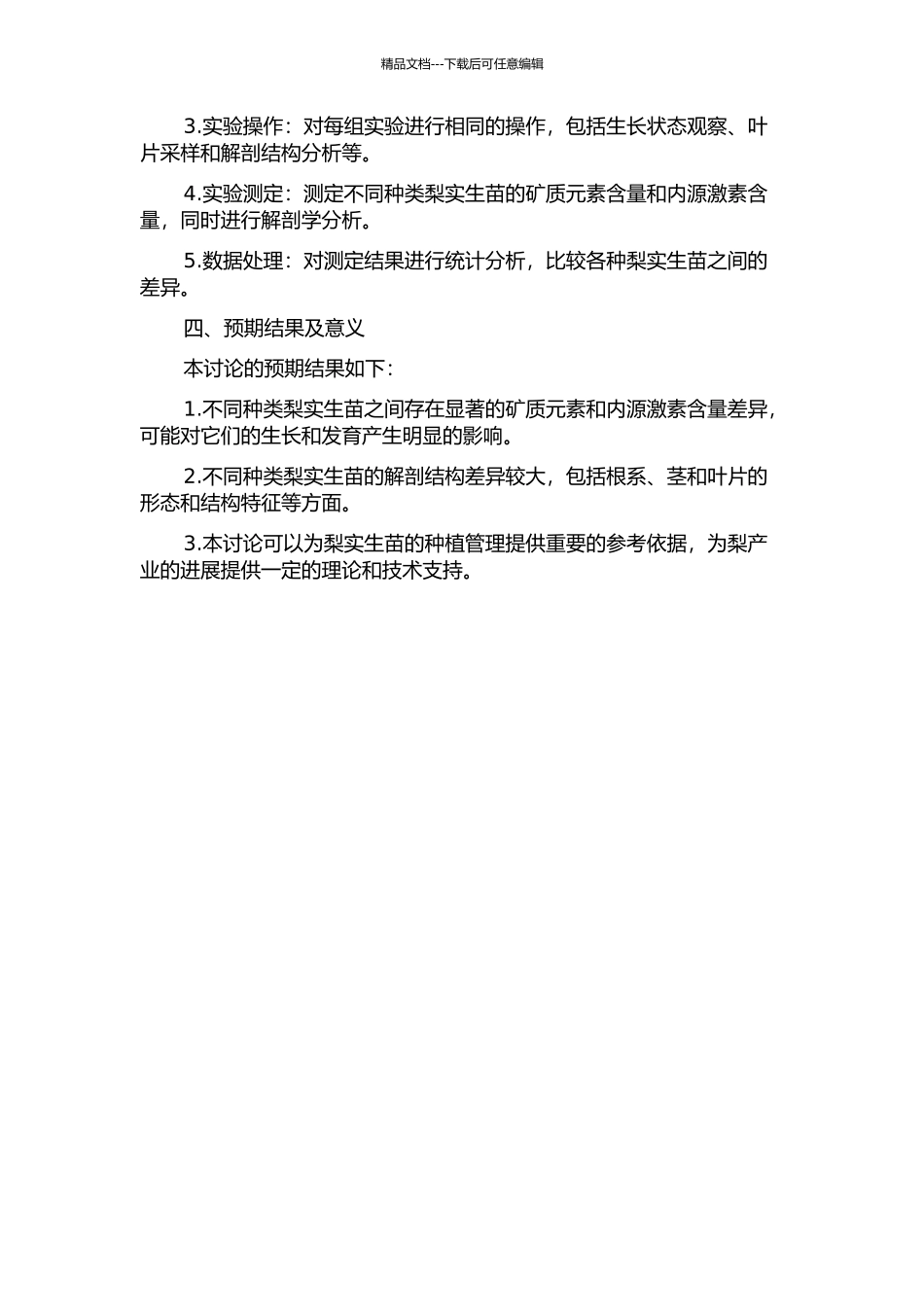 精品文档---下载后可任意编辑

3.实验操作：对每组实验进行相同的操作，包括生长状态观察、叶片采样和解剖结构分析等。

4.实验测定：测定不同种类梨实生苗的矿质元素含量和内源激素含量，同时进行解剖学分析。

5.数据处理：对测定结果进行统计分析，比较各种梨实生苗之间的差异。

四、预期结果及意义

本讨论的预期结果如下：

1.不同种类梨实生苗之间存在显著的矿质元素和内源激素含量差异，可能对它们的生长和发育产生明显的影响。

2.不同种类梨实生苗的解剖结构差异较大，包括根系、茎和叶片的形态和结构特征等方面。

3.本讨论可以为梨实生苗的种植管理提供重要的参考依据，为梨产业的进展提供一定的理论和技术支持。